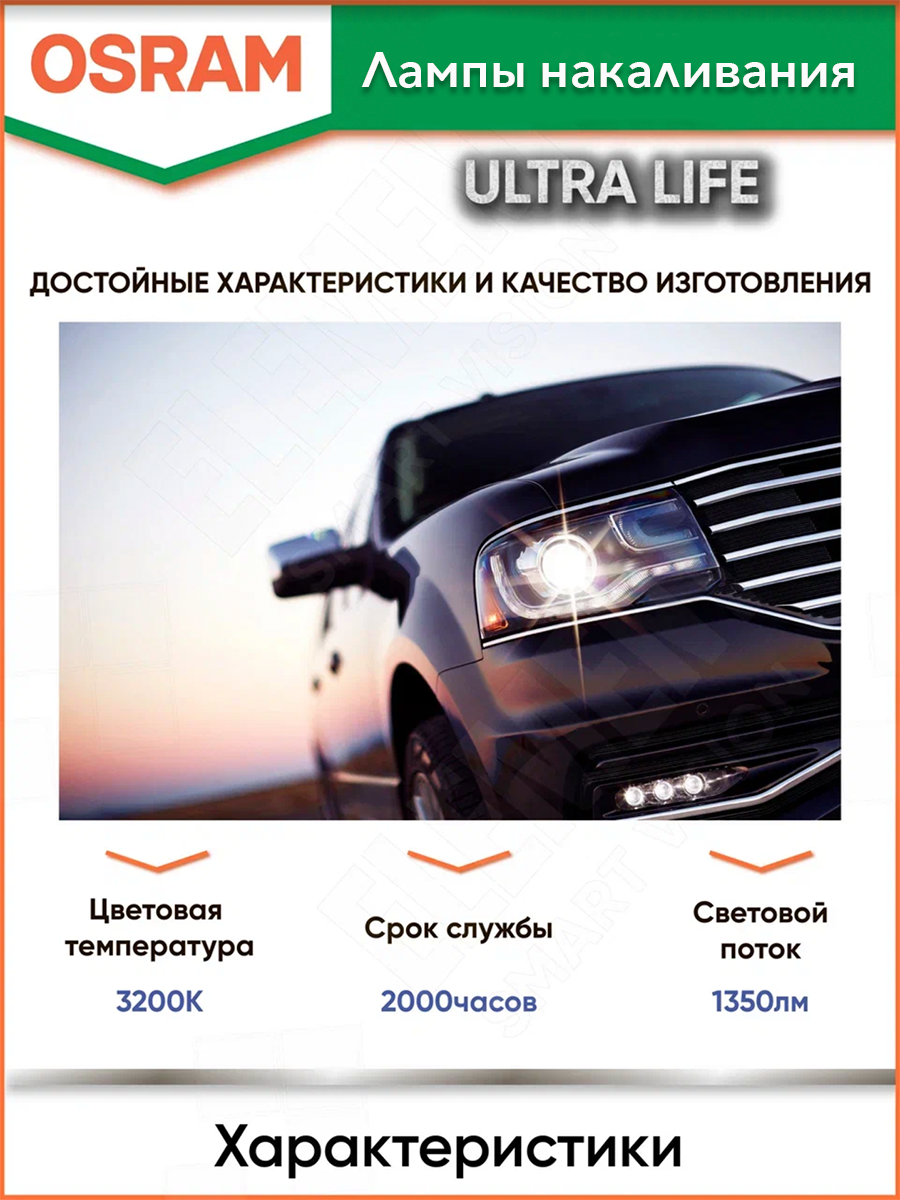 OSRAM

Лампы накаливания

ULTRA LIFE

ДОСТОЙНЫЕ ХАРАКТЕРИСТИКИ И КАЧЕСТВО ИЗГОТОВЛЕНИЯ

Цветовая температура

3200K

Срок службы

2000часов

Световой поток

1350лм

Характеристики